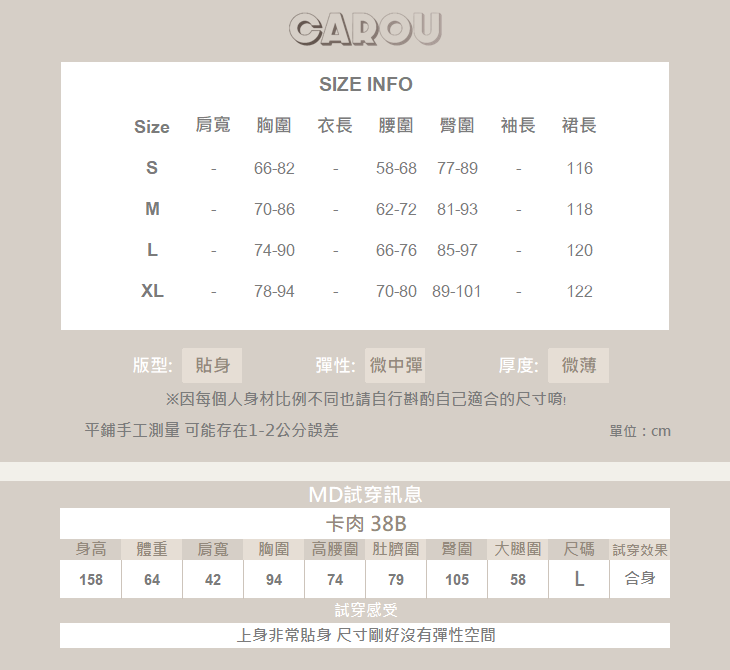 CAROU

SIZE INFO

| Size | 肩寬 | 胸圍 | 衣長 | 腰圍 | 臀圍 | 袖長 | 裙長 |
|---|---|---|---|---|---|---|---|
| S | - | 66-82 | - | 58-68 | 77-89 | - | 116 |
| M | - | 70-86 | - | 62-72 | 81-93 | - | 118 |
| L | - | 74-90 | - | 66-76 | 85-97 | - | 120 |
| XL | - | 78-94 | - | 70-80 | 89-101 | - | 122 |

版型: 貼身 彈性: 微中彈 厚度: 微薄

※因每個人身材比例不同也請自行斟酌自己適合的尺寸唷!

平鋪手工測量 可能存在1-2公分誤差

單位：cm

MD試穿訊息

卡肉 38B

| 身高 | 體重 | 肩寬 | 胸圍 | 高腰圍 | 肚臍圍 | 臀圍 | 大腿圍 | 尺碼 | 試穿效果 |
|---|---|---|---|---|---|---|---|---|---|
| 158 | 64 | 42 | 94 | 74 | 79 | 105 | 58 | L | 合身 |

試穿感受

上身非常貼身 尺寸剛好沒有彈性空間